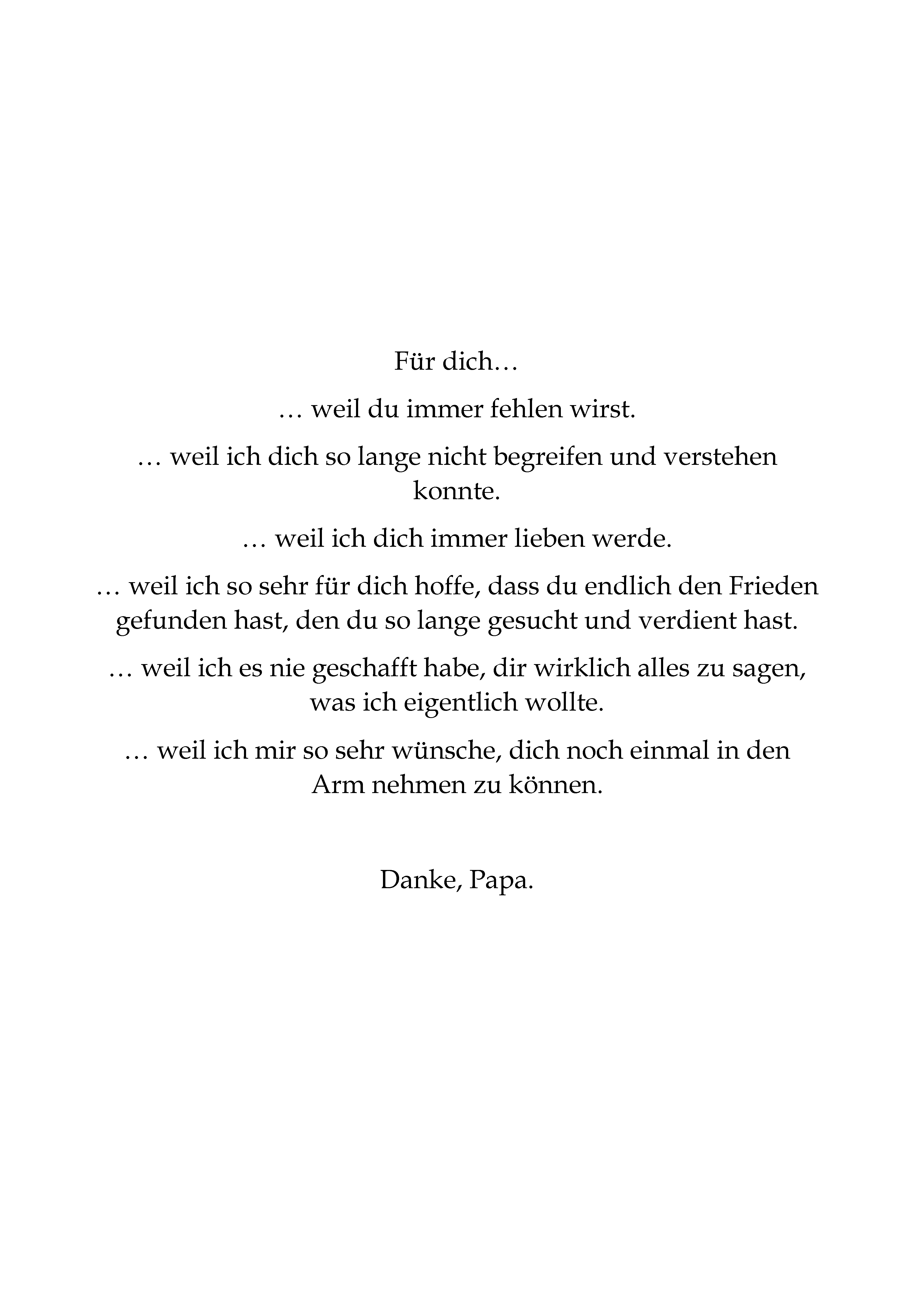 Für dich…

… weil du immer fehlen wirst.

… weil ich dich so lange nicht begreifen und verstehen konnte.

… weil ich dich immer lieben werde.

… weil ich so sehr für dich hoffe, dass du endlich den Frieden gefunden hast, den du so lange gesucht und verdient hast.

… weil ich es nie geschafft habe, dir wirklich alles zu sagen, was ich eigentlich wollte.

… weil ich mir so sehr wünsche, dich noch einmal in den Arm nehmen zu können.

Danke, Papa.